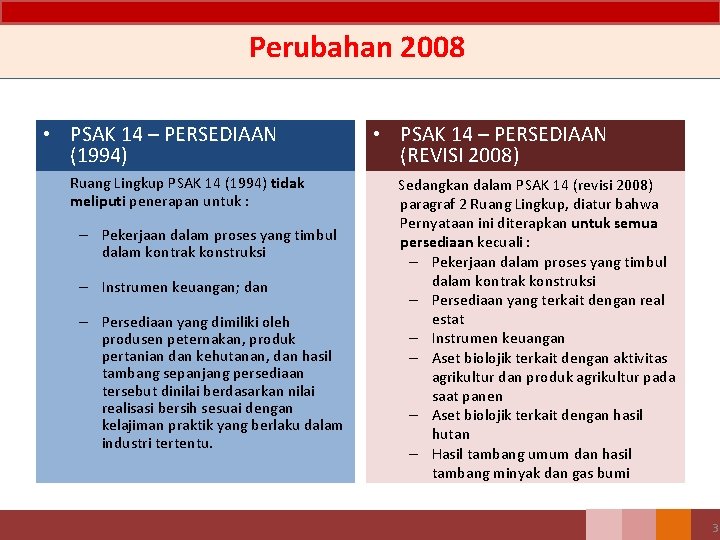 Perubahan 2008

• PSAK 14 – PERSEDIAAN (1994)

Ruang Lingkup PSAK 14 (1994) tidak meliputi penerapan untuk :

– Pekerjaan dalam proses yang timbul dalam kontrak konstruksi

– Instrumen keuangan; dan

– Persediaan yang dimiliki oleh produsen peternakan, produk pertanian dan kehutanan, dan hasil tambang sepanjang persediaan tersebut dinilai berdasarkan nilai realisasi bersih sesuai dengan kelajiman praktik yang berlaku dalam industri tertentu.

• PSAK 14 – PERSEDIAAN (REVISI 2008)

Sedangkan dalam PSAK 14 (revisi 2008) paragraf 2 Ruang Lingkup, diatur bahwa Pernyataan ini diterapkan untuk semua persediaan kecuali :

– Pekerjaan dalam proses yang timbul dalam kontrak konstruksi
– Persediaan yang terkait dengan real estat
– Instrumen keuangan
– Aset biolojik terkait dengan aktivitas agrikultur dan produk agrikultur pada saat panen
– Aset biolojik terkait dengan hasil hutan
– Hasil tambang umum dan hasil tambang minyak dan gas bumi

3